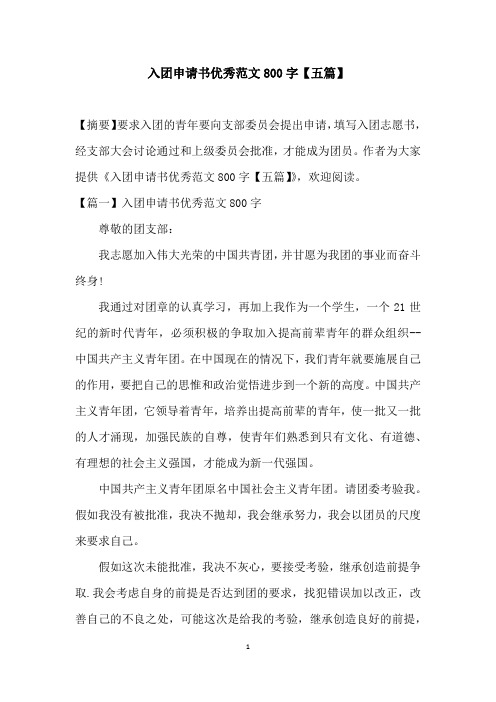 入团申请书优秀范文800字【五篇】

【摘要】要求入团的青年要向支部委员会提出申请，填写入团志愿书，经支部大会讨论通过和上级委员会批准，才能成为团员。作者为大家提供《入团申请书优秀范文800字【五篇】》，欢迎阅读。

【篇一】入团申请书优秀范文800字

尊敬的团支部：

我志愿加入伟大光荣的中国共青团，并甘愿为我团的事业而奋斗终身！

我通过对团章的认真学习，再加上我作为一个学生，一个21世纪的新时代青年，必须积极的争取加入提高前辈青年的群众组织--中国共产主义青年团。在中国现在的情况下，我们青年就要施展自己的作用，要把自己的思惟和政治觉悟进步到一个新的高度。中国共产主义青年团，它领导着青年，培养出提高前辈的青年，使一批又一批的人才涌现，加强民族的自尊，使青年们熟悉到只有文化、有道德、有理想的社会主义强国，才能成为新一代强国。

中国共产主义青年团原名中国社会主义青年团。请团委考验我。假如我没有被批准，我决不抛却，我会继承努力，我会以团员的尺度来要求自己。

假如这次未能批准，我决不灰心，要接受考验，继承创造前提争取.我会考虑自身的前提是否达到团的要求，找犯错误加以改正，改善自己的不良之处，可能这次是给我的考验，继承创造良好的前提，

1